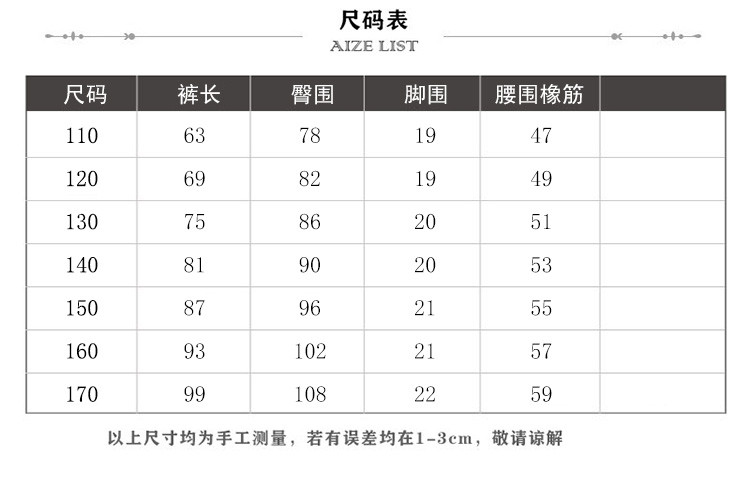 尺码表
AIZE LIST

| 尺码 | 裤长 | 臀围 | 脚围 | 腰围橡筋 | |
|---|---|---|---|---|---|
| 110 | 63 | 78 | 19 | 47 | |
| 120 | 69 | 82 | 19 | 49 | |
| 130 | 75 | 86 | 20 | 51 | |
| 140 | 81 | 90 | 20 | 53 | |
| 150 | 87 | 96 | 21 | 55 | |
| 160 | 93 | 102 | 21 | 57 | |
| 170 | 99 | 108 | 22 | 59 | |

以上尺寸均为手工测量，若有误差均在1-3cm，敬请谅解